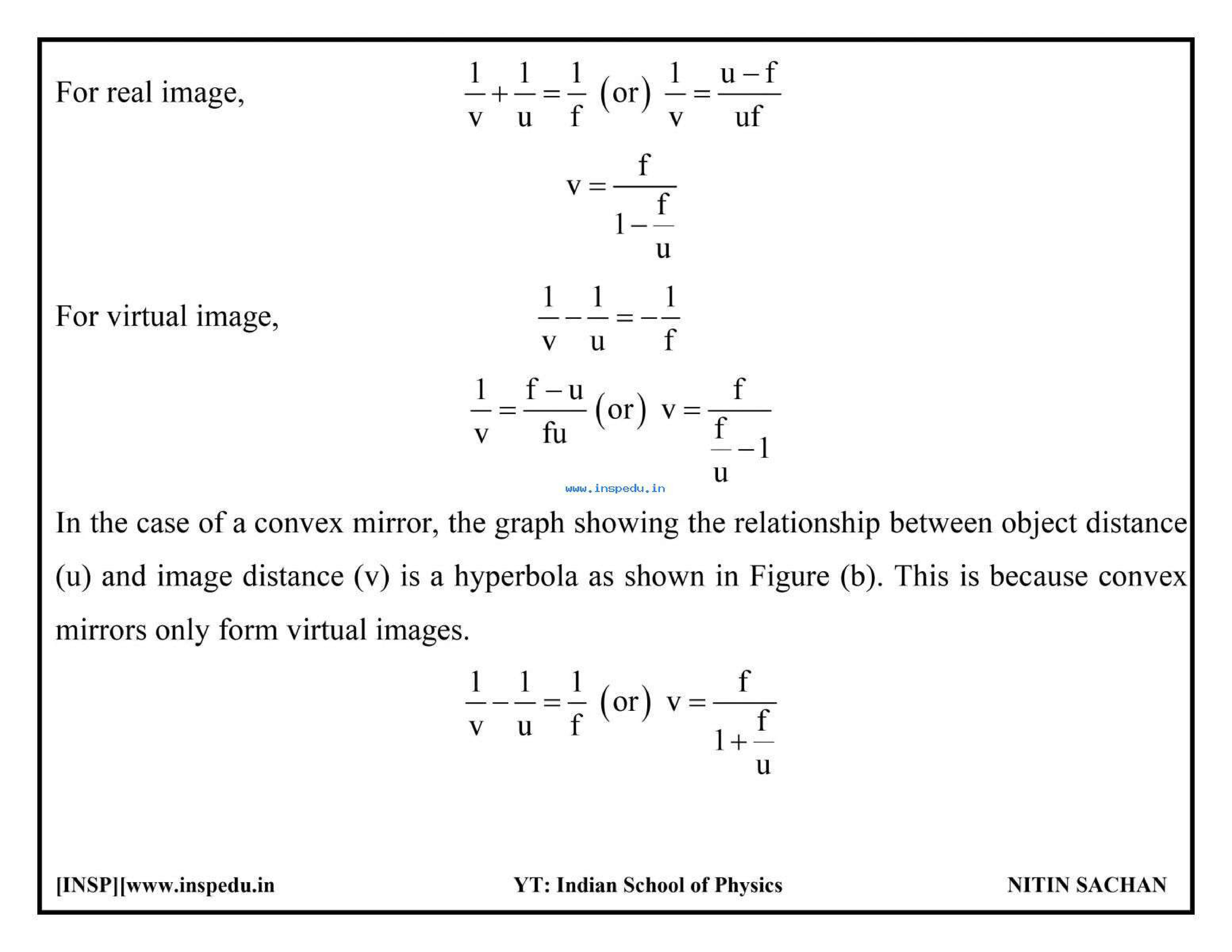 For real image, $\frac{1}{v}+\frac{1}{u}=\frac{1}{f}$ (or) $\frac{1}{v}=\frac{u-f}{uf}$

$v=\frac{f}{1-\frac{f}{u}}$

For virtual image, $\frac{1}{v}-\frac{1}{u}=-\frac{1}{f}$

$\frac{1}{v}=\frac{f-u}{fu}$ (or) $v=\frac{f}{\frac{f}{u}-1}$

www.inspedu.in

In the case of a convex mirror, the graph showing the relationship between object distance (u) and image distance (v) is a hyperbola as shown in Figure (b). This is because convex mirrors only form virtual images.

$\frac{1}{v}-\frac{1}{u}=\frac{1}{f}$ (or) $v=\frac{f}{1+\frac{f}{u}}$

[INSP][www.inspedu.in YT: Indian School of Physics NITIN SACHAN